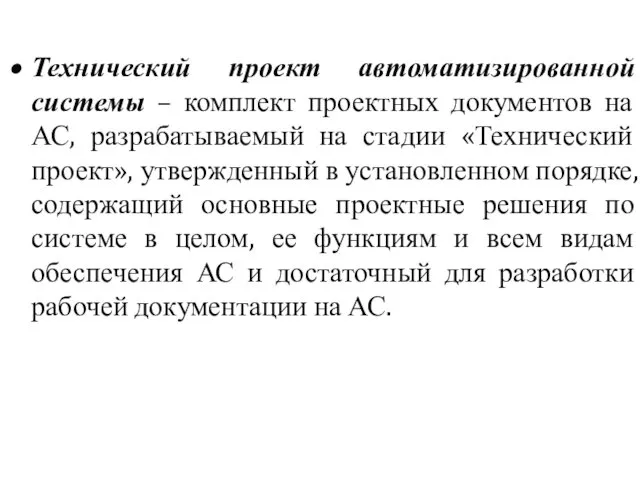 • Технический проект автоматизированной системы – комплект проектных документов на АС, разрабатываемый на стадии «Технический проект», утвержденный в установленном порядке, содержащий основные проектные решения по системе в целом, ее функциям и всем видам обеспечения АС и достаточный для разработки рабочей документации на АС.